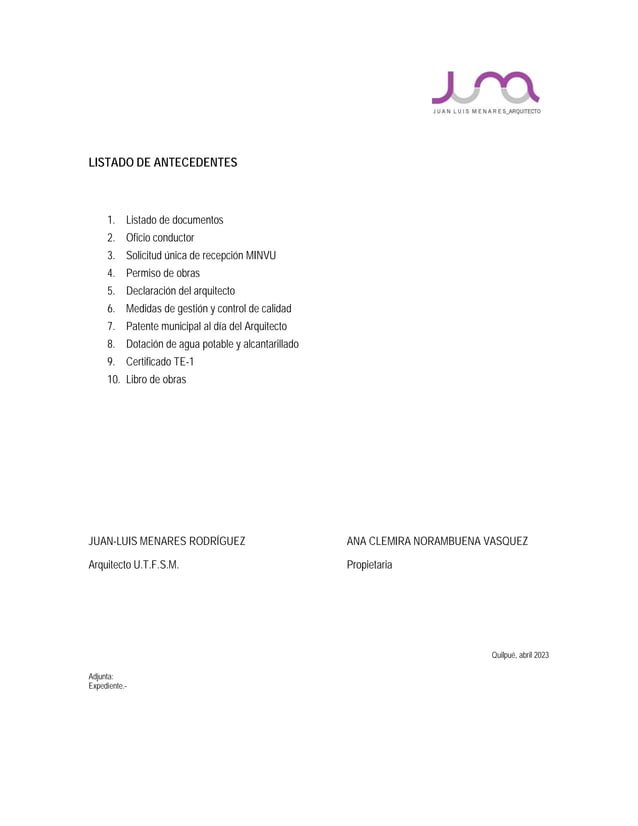 JUAN LUIS MENARES_ARQUITECTO

LISTADO DE ANTECEDENTES

1. Listado de documentos
2. Oficio conductor
3. Solicitud única de recepción MINVU
4. Permiso de obras
5. Declaración del arquitecto
6. Medidas de gestión y control de calidad
7. Patente municipal al día del Arquitecto
8. Dotación de agua potable y alcantarillado
9. Certificado TE-1
10. Libro de obras

JUAN-LUIS MENARES RODRÍGUEZ

Arquitecto U.T.F.S.M.

ANA CLEMIRA NORAMBUENA VASQUEZ

Propietaria

Quilpué, abril 2023

Adjunta:
Expediente.-